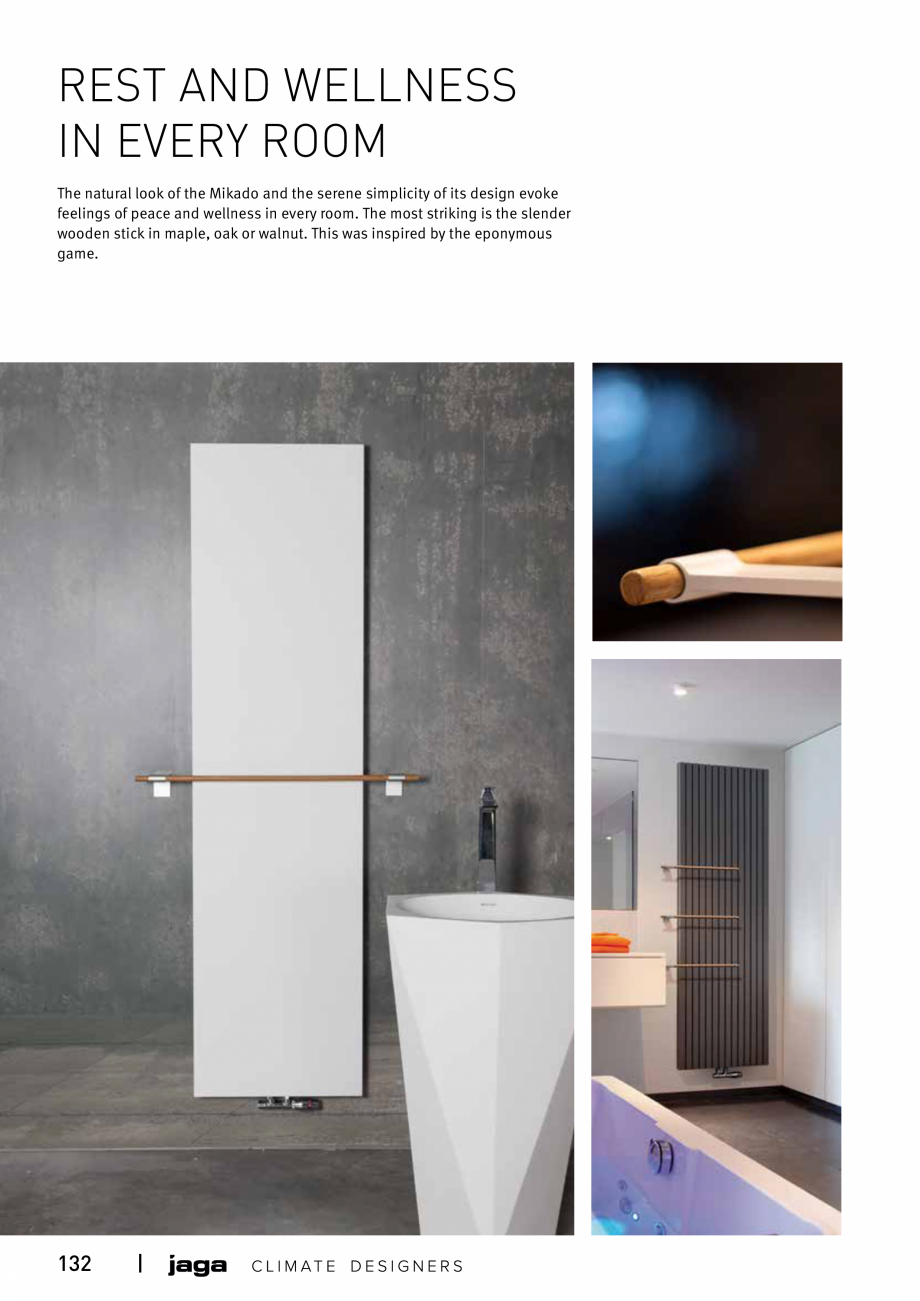 REST AND WELLNESS IN EVERY ROOM

The natural look of the Mikado and the serene simplicity of its design evoke feelings of peace and wellness in every room. The most striking is the slender wooden stick in maple, oak or walnut. This was inspired by the eponymous game.

132 | jaga CLIMATE DESIGNERS